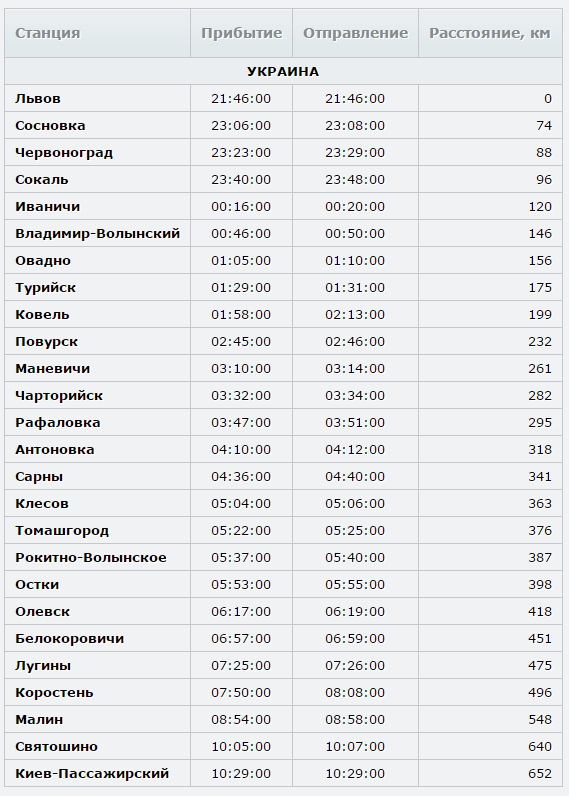 | Станция | Прибытие | Отправление | Расстояние, км |
|---|---|---|---|
| УКРАИНА | | | |
| Львов | 21:46:00 | 21:46:00 | 0 |
| Сосновка | 23:06:00 | 23:08:00 | 74 |
| Червоноград | 23:23:00 | 23:29:00 | 88 |
| Сокаль | 23:40:00 | 23:48:00 | 96 |
| Иваничи | 00:16:00 | 00:20:00 | 120 |
| Владимир-Волынский | 00:46:00 | 00:50:00 | 146 |
| Овадно | 01:05:00 | 01:10:00 | 156 |
| Турийск | 01:29:00 | 01:31:00 | 175 |
| Ковель | 01:58:00 | 02:13:00 | 199 |
| Повурск | 02:45:00 | 02:46:00 | 232 |
| Маневичи | 03:10:00 | 03:14:00 | 261 |
| Чарторийск | 03:32:00 | 03:34:00 | 282 |
| Рафаловка | 03:47:00 | 03:51:00 | 295 |
| Антоновка | 04:10:00 | 04:12:00 | 318 |
| Сарны | 04:36:00 | 04:40:00 | 341 |
| Клесов | 05:04:00 | 05:06:00 | 363 |
| Томашгород | 05:22:00 | 05:25:00 | 376 |
| Рокитно-Волынское | 05:37:00 | 05:40:00 | 387 |
| Остки | 05:53:00 | 05:55:00 | 398 |
| Олевск | 06:17:00 | 06:19:00 | 418 |
| Белокоровичи | 06:57:00 | 06:59:00 | 451 |
| Лугины | 07:25:00 | 07:26:00 | 475 |
| Коростень | 07:50:00 | 08:08:00 | 496 |
| Малин | 08:54:00 | 08:58:00 | 548 |
| Святошино | 10:05:00 | 10:07:00 | 640 |
| Киев-Пассажирский | 10:29:00 | 10:29:00 | 652 |